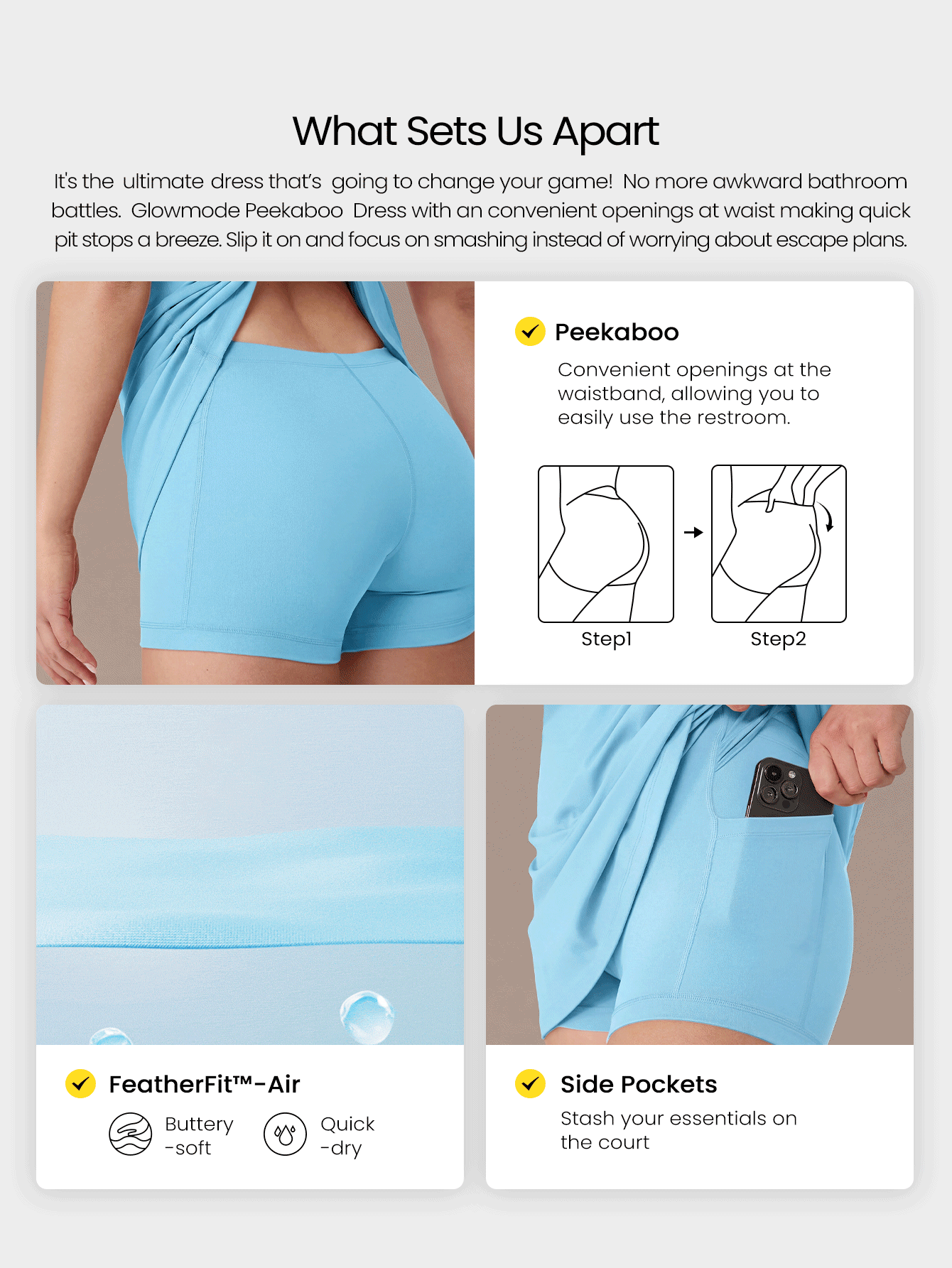 What Sets Us Apart

It's the ultimate dress that's going to change your game! No more awkward bathroom battles. Glowmode Peekaboo Dress with an convenient openings at waist making quick pit stops a breeze. Slip it on and focus on smashing instead of worrying about escape plans.

Peekaboo

Convenient openings at the waistband, allowing you to easily use the restroom.

Step1

Step2

FeatherFit™-Air

Buttery -soft

Quick -dry

Side Pockets

Stash your essentials on the court